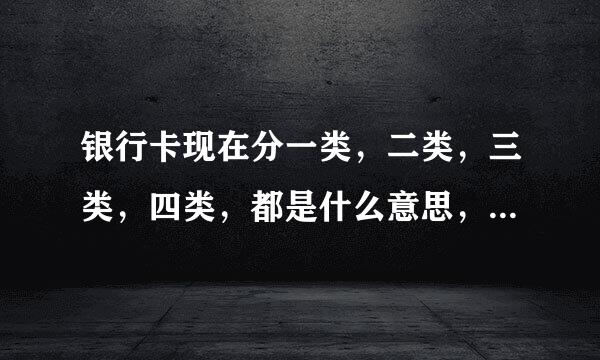 银行卡现在分一类，二类，三类，四类，都是什么意思，...